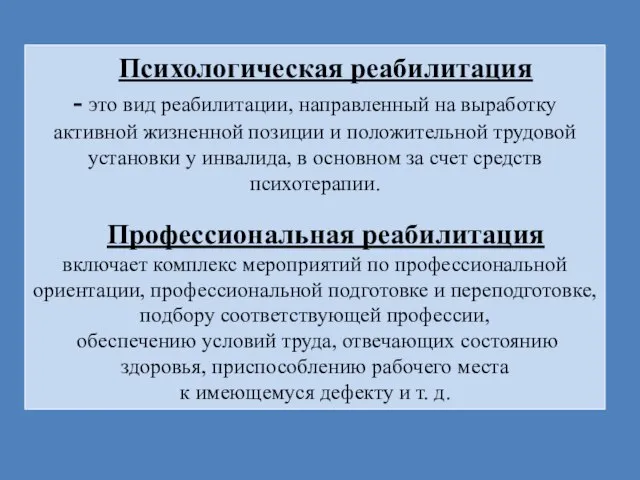 Психологическая реабилитация
- это вид реабилитации, направленный на выработку активной жизненной позиции и положительной трудовой установки у инвалида, в основном за счет средств психотерапии.

Профессиональная реабилитация
включает комплекс мероприятий по профессиональной ориентации, профессиональной подготовке и переподготовке, подбору соответствующей профессии, обеспечению условий труда, отвечающих состоянию здоровья, приспособлению рабочего места к имеющемуся дефекту и т. д.